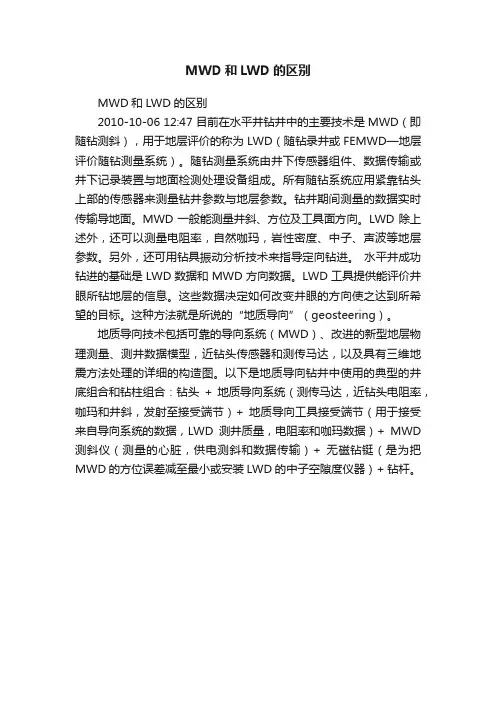 MWD 和 LWD 的区别

MWD 和 LWD 的区别

2010-10-06 12:47 目前在水平井钻井中的主要技术是 MWD（即随钻测斜），用于地层评价的称为 LWD（随钻录井或 FEMWD—地层评价随钻测量系统）。随钻测量系统由井下传感器组件、数据传输或井下记录装置与地面检测处理设备组成。所有随钻系统应用紧靠钻头上部的传感器来测量钻井参数与地层参数。钻井期间测量的数据实时传输导地面。MWD 一般能测量井斜、方位及工具面方向。LWD 除上述外，还可以测量电阻率，自然咖玛，岩性密度、中子、声波等地层参数。另外，还可用钻具振动分析技术来指导定向钻进。 水平井成功钻进的基础是 LWD 数据和 MWD 方向数据。LWD 工具提供能评价井眼所钻地层的信息。这些数据决定如何改变井眼的方向使之达到所希望的目标。这种方法就是所说的“地质导向”（geosteering）。

地质导向技术包括可靠的导向系统（MWD）、改进的新型地层物理测量、测井数据模型，近钻头传感器和测传马达，以及具有三维地震方法处理的详细的构造图。以下是地质导向钻井中使用的典型的井底组合和钻柱组合：钻头 + 地质导向系统（测传马达，近钻头电阻率，咖玛和井斜，发射至接受端节）+ 地质导向工具接受端节（用于接受来自导向系统的数据，LWD 测井质量，电阻率和咖玛数据）+ MWD 测斜仪（测量的心脏，供电测斜和数据传输）+ 无磁钻铤（是为把 MWD 的方位误差减至最小或安装 LWD 的中子空隙度仪器）+ 钻杆。